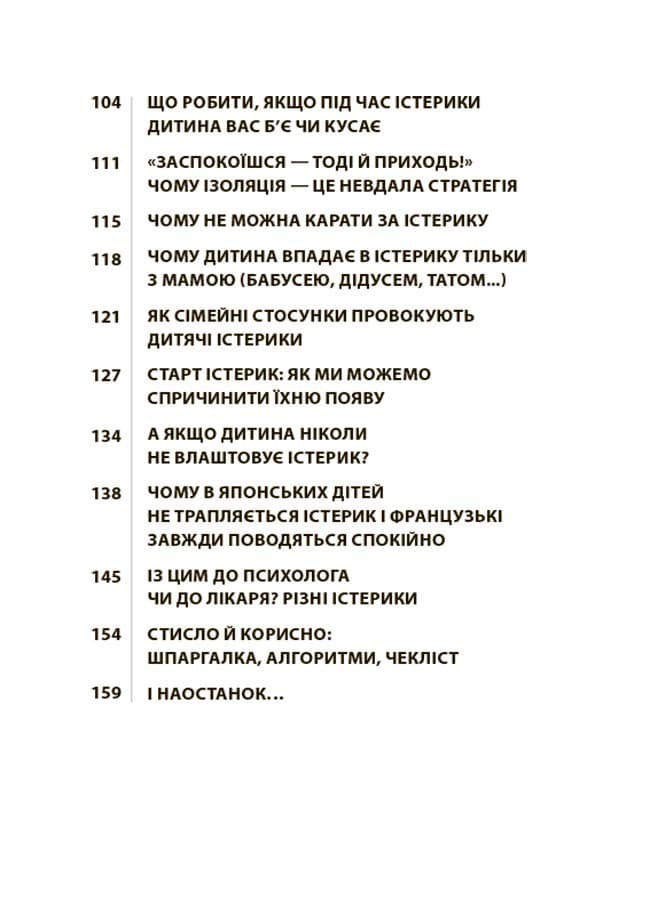 104 ЩО РОБИТИ, ЯКЩО ПІД ЧАС ІСТЕРИКИ ДИТИНА ВАС Б'Є ЧИ КУСАЄ

111 «ЗАСПОКОЇШСЯ — ТОДІ Й ПРИХОДЬ!» ЧОМУ ІЗОЛЯЦІЯ — ЦЕ НЕВДАЛА СТРАТЕГІЯ

115 ЧОМУ НЕ МОЖНА КАРАТИ ЗА ІСТЕРИКУ

118 ЧОМУ ДИТИНА ВПАДАЄ В ІСТЕРИКУ ТІЛЬКИ З МАМОЮ (БАБУСЕЮ, ДІДУСЕМ, ТАТОМ...)

121 ЯК СІМЕЙНІ СТОСУНКИ ПРОВОКУЮТЬ ДИТЯЧІ ІСТЕРИКИ

127 СТАРТ ІСТЕРИК: ЯК МИ МОЖЕМО СПРИЧИНИТИ ЇХНЮ ПОЯВУ

134 А ЯКЩО ДИТИНА НІКОЛИ НЕ ВЛАШТОВУЄ ІСТЕРИК?

138 ЧОМУ В ЯПОНСЬКИХ ДІТЕЙ НЕ ТРАПЛЯЄТЬСЯ ІСТЕРИК І ФРАНЦУЗЬКІ ЗАВЖДИ ПОВОДЯТЬСЯ СПОКІЙНО

145 ІЗ ЦИМ ДО ПСИХОЛОГА ЧИ ДО ЛІКАРЯ? РІЗНІ ІСТЕРИКИ

154 СТИСЛО Й КОРИСНО: ШПАРГАЛКА, АЛГОРИТМИ, ЧЕКЛІСТ

159 І НАОСТАНОК...